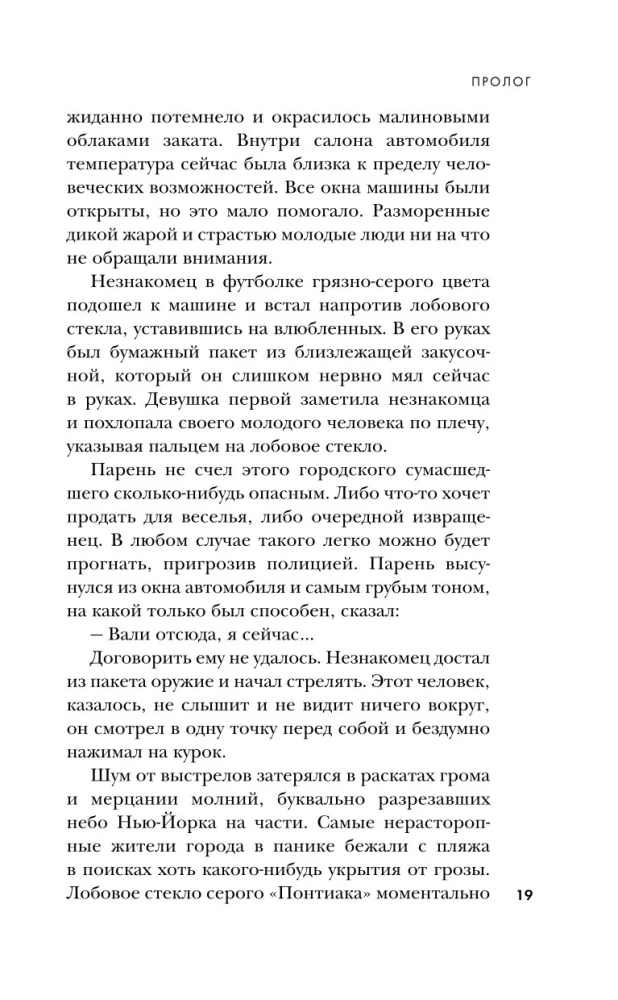 ПРОЛОГ

жиданно потемнело и окрасилось малиновыми облаками заката. Внутри салона автомобиля температура сейчас была близка к пределу человеческих возможностей. Все окна машины были открыты, но это мало помогало. Разморенные дикой жарой и страстью молодые люди ни на что не обращали внимания.

Незнакомец в футболке грязно-серого цвета подошел к машине и встал напротив лобового стекла, уставившись на влюбленных. В его руках был бумажный пакет из близлежащей закусочной, который он слишком нервно мял сейчас в руках. Девушка первой заметила незнакомца и похлопала своего молодого человека по плечу, указывая пальцем на лобовое стекло.

Парень не счел этого городского сумасшедшего сколько-нибудь опасным. Либо что-то хочет продать для веселья, либо очередной извращенец. В любом случае такого легко можно будет прогнать, пригрозив полицией. Парень высунулся из окна автомобиля и самым грубым тоном, на какой только был способен, сказал:

— Вали отсюда, я сейчас...

Договорить ему не удалось. Незнакомец достал из пакета оружие и начал стрелять. Этот человек, казалось, не слышит и не видит ничего вокруг, он смотрел в одну точку перед собой и бездумно нажимал на курок.

Шум от выстрелов затерялся в раскатах грома и мерцании молний, буквально разрезавших небо Нью-Йорка на части. Самые нерасторопные жители города в панике бежали с пляжа в поисках хоть какого-нибудь укрытия от грозы. Лобовое стекло серого «Понтиака» моментально

19